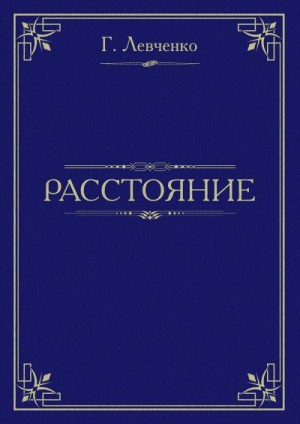 Г. Левченко

РАССТОЯНИЕ